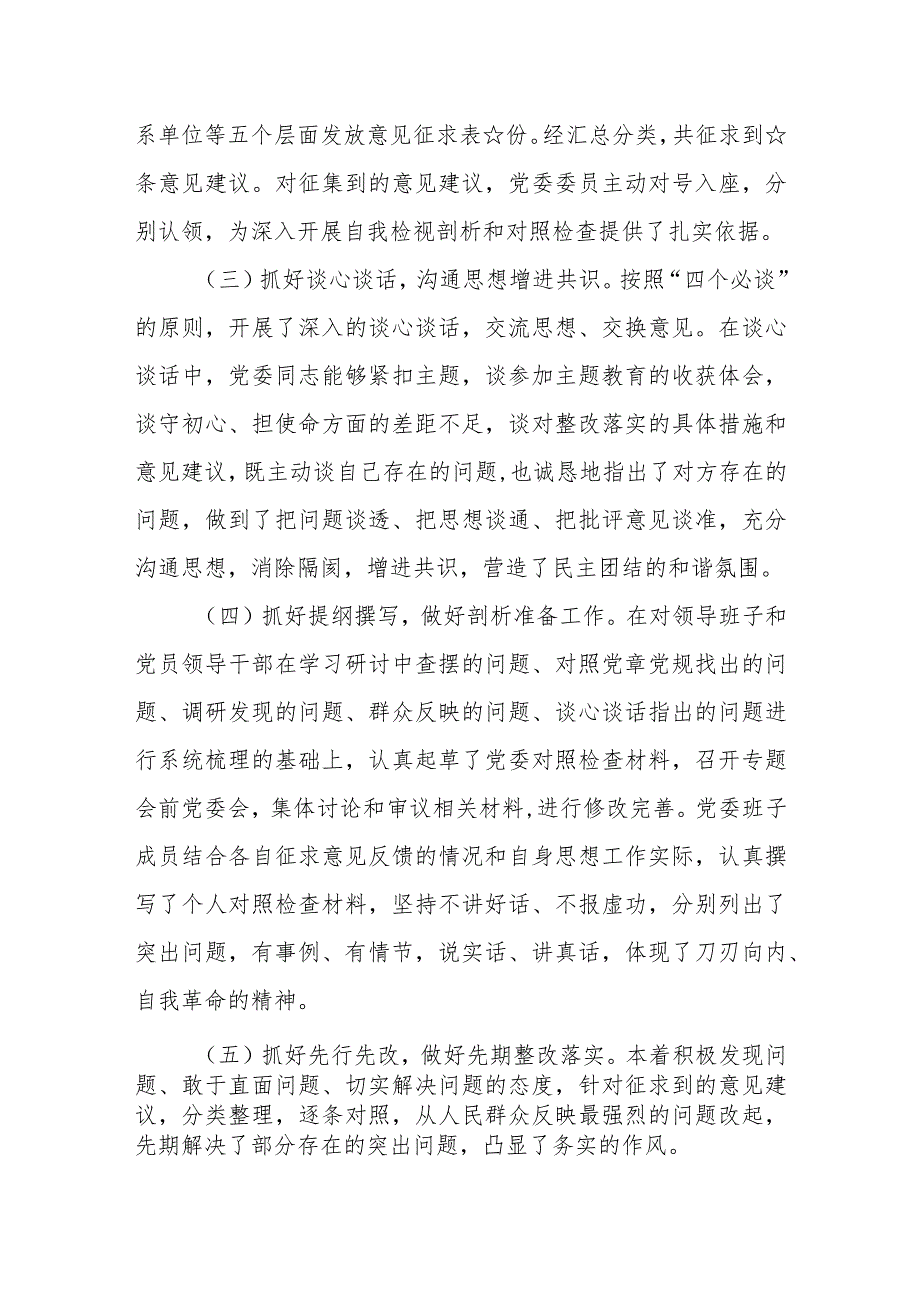 系单位等五个层面发放意见征求表☆份。经汇总分类，共征求到☆条意见建议。对征集到的意见建议，党委委员主动对号入座，分别认领，为深入开展自我检视剖析和对照检查提供了扎实依据。

（三）抓好谈心谈话，沟通思想增进共识。按照“四个必谈”的原则，开展了深入的谈心谈话，交流思想、交换意见。在谈心谈话中，党委同志能够紧扣主题，谈参加主题教育的收获体会，谈守初心、担使命方面的差距不足，谈对整改落实的具体措施和意见建议，既主动谈自己存在的问题，也诚恳地指出了对方存在的问题，做到了把问题谈透、把思想谈通、把批评意见谈准，充分沟通思想，消除隔阂，增进共识，营造了民主团结的和谐氛围。

（四）抓好提纲撰写，做好剖析准备工作。在对领导班子和党员领导干部在学习研讨中查摆的问题、对照党章党规找出的问题、调研发现的问题、群众反映的问题、谈心谈话指出的问题进行系统梳理的基础上，认真起草了党委对照检查材料，召开专题会前党委会，集体讨论和审议相关材料，进行修改完善。党委班子成员结合各自征求意见反馈的情况和自身思想工作实际，认真撰写了个人对照检查材料，坚持不讲好话、不报虚功，分别列出了突出问题，有事例、有情节，说实话、讲真话，体现了刀刃向内、自我革命的精神。

（五）抓好先行先改，做好先期整改落实。本着积极发现问题、敢于直面问题、切实解决问题的态度，针对征求到的意见建议，分类整理，逐条对照，从人民群众反映最强烈的问题改起，先期解决了部分存在的突出问题，凸显了务实的作风。